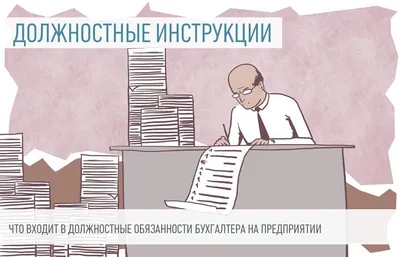 ДОЛЖНОСТНЫЕ ИНСТРУКЦИИ

ЧТО ВХОДИТ В ДОЛЖНОСТНЫЕ ОБЯЗАННОСТИ БУХГАЛТЕРА НА ПРЕДПРИЯТИИ